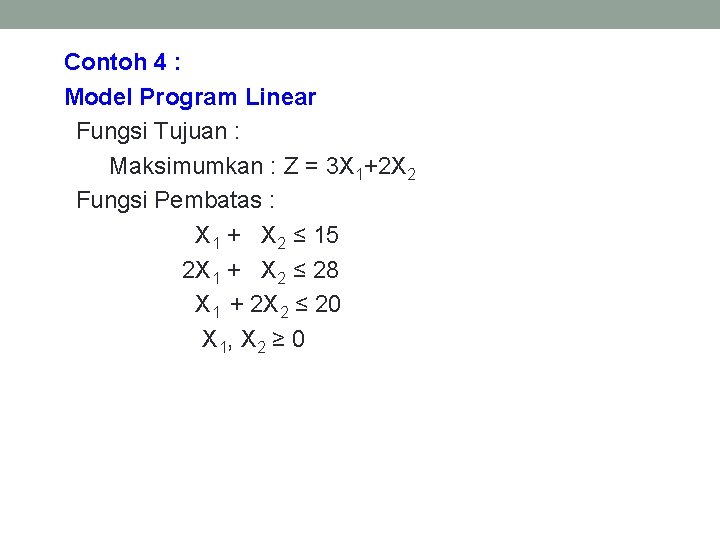 Contoh 4 :

Model Program Linear

Fungsi Tujuan :

Maksimumkan : $Z = 3X_1+2X_2$

Fungsi Pembatas :

$X_1 + X_2 \leq 15$

$2X_1 + X_2 \leq 28$

$X_1 + 2X_2 \leq 20$

$X_1, X_2 \geq 0$